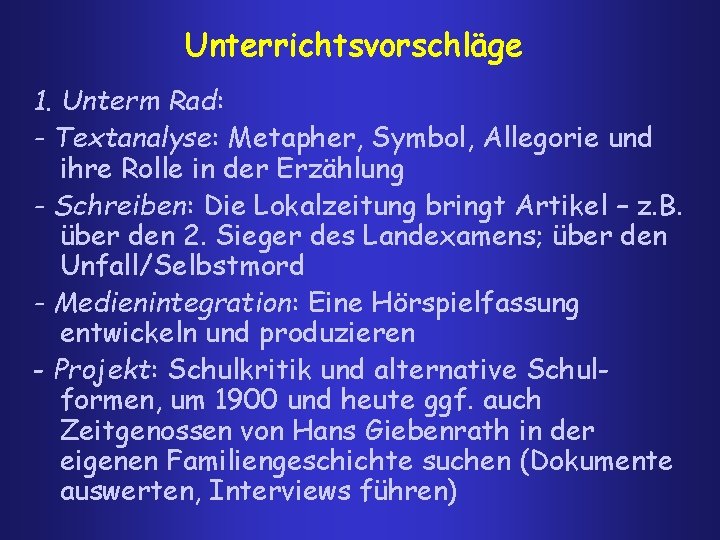 Unterrichtsvorschläge

1. Unterm Rad:

- Textanalyse: Metapher, Symbol, Allegorie und ihre Rolle in der Erzählung

- Schreiben: Die Lokalzeitung bringt Artikel – z.B. über den 2. Sieger des Landexamens; über den Unfall/Selbstmord

- Medienintegration: Eine Hörspielfassung entwickeln und produzieren

- Projekt: Schulkritik und alternative Schulformen, um 1900 und heute ggf. auch Zeitgenossen von Hans Giebenrath in der eigenen Familiengeschichte suchen (Dokumente auswerten, Interviews führen)